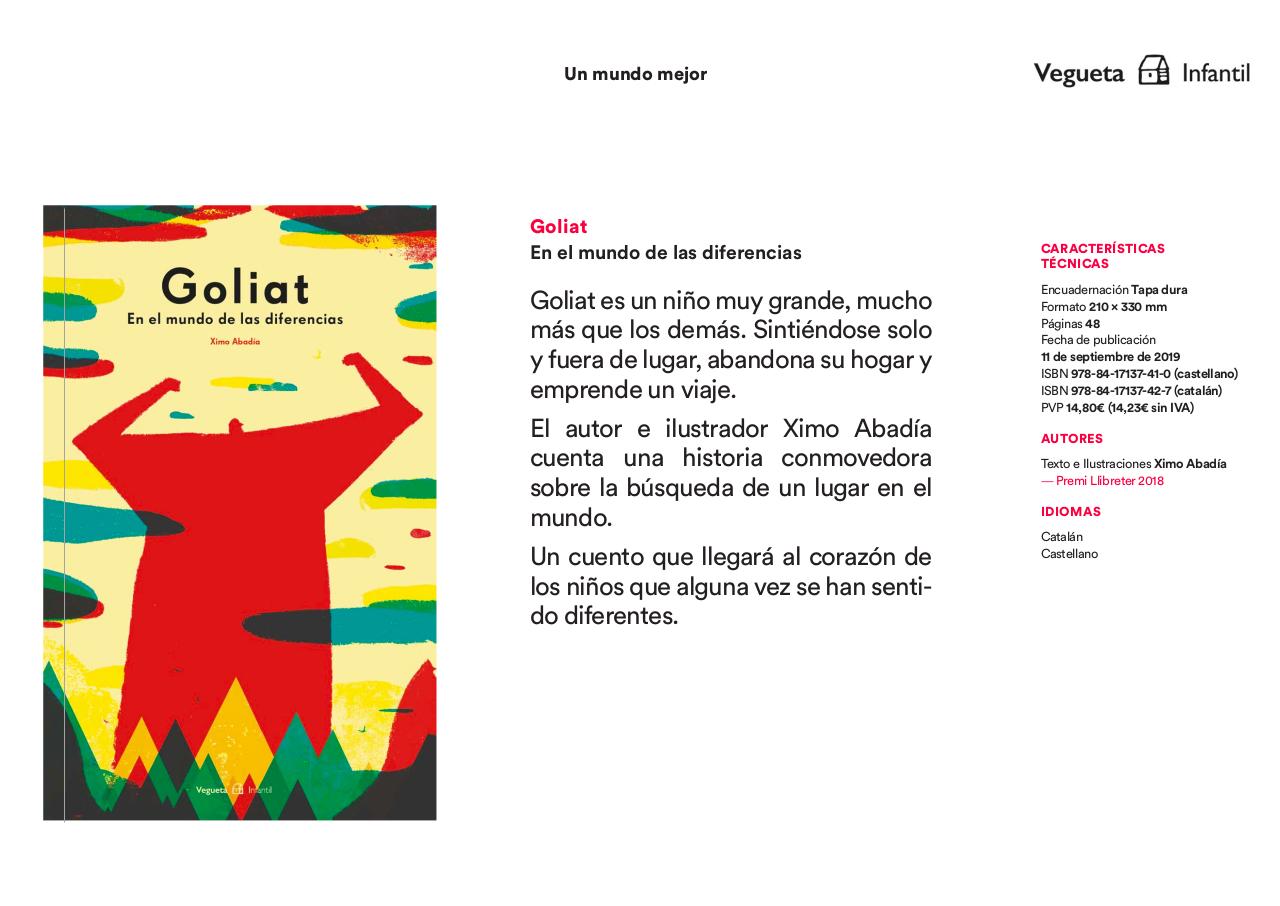 Un mundo mejor

Vegueta Infantil

Goliat
En el mundo de las diferencias
Ximo Abadía
Vegueta Infantil

Goliat
En el mundo de las diferencias

Goliat es un niño muy grande, mucho más que los demás. Sintiéndose solo y fuera de lugar, abandona su hogar y emprende un viaje.

El autor e ilustrador Ximo Abadía cuenta una historia conmovedora sobre la búsqueda de un lugar en el mundo.

Un cuento que llegará al corazón de los niños que alguna vez se han sentido diferentes.

CARACTERÍSTICAS TÉCNICAS

Encuadernación Tapa dura
Formato 210 × 330 mm
Páginas 48
Fecha de publicación
11 de septiembre de 2019
ISBN 978-84-17137-41-0 (castellano)
ISBN 978-84-17137-42-7 (catalán)
PVP 14,80€ (14,23€ sin IVA)

AUTORES

Texto e Ilustraciones Ximo Abadía
— Premi Llibreter 2018

IDIOMAS

Catalán
Castellano